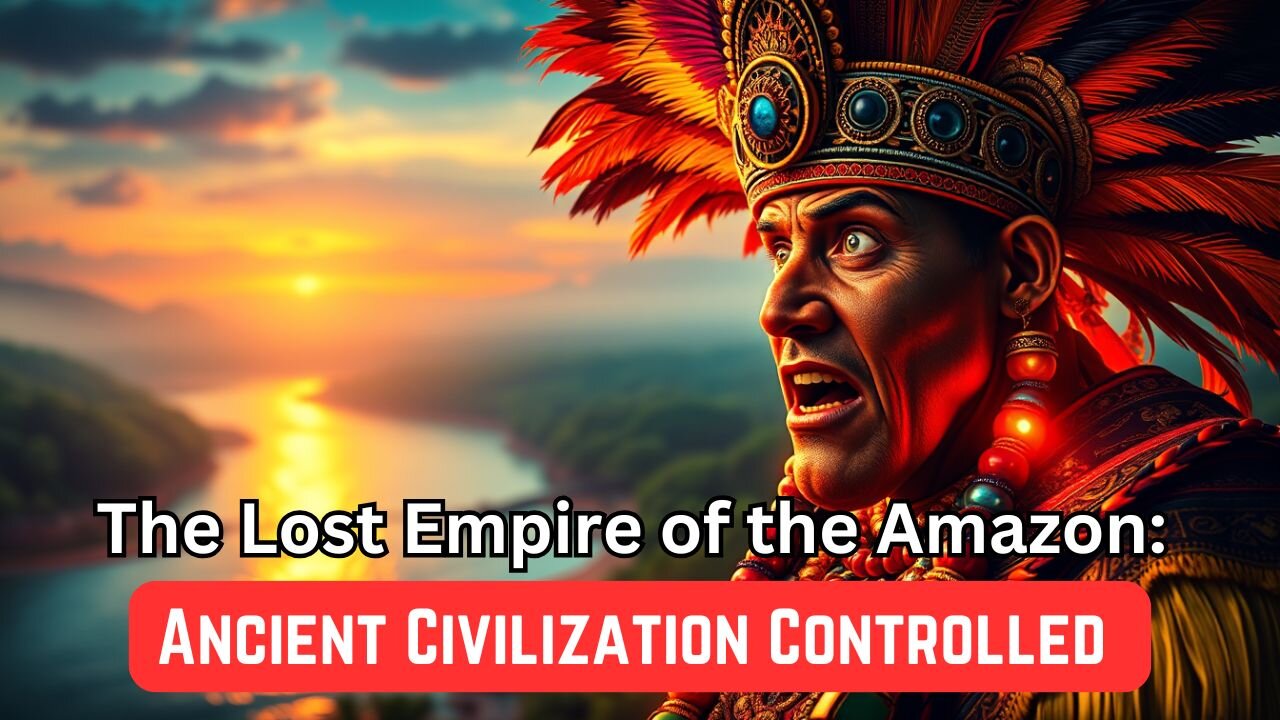 The Lost Empire of the Amazon:
Ancient Civilization Controlled